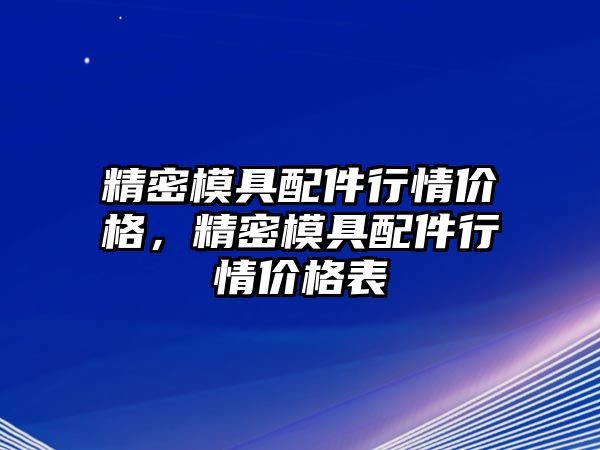 精密模具配件行情价格，精密模具配件行情价格表